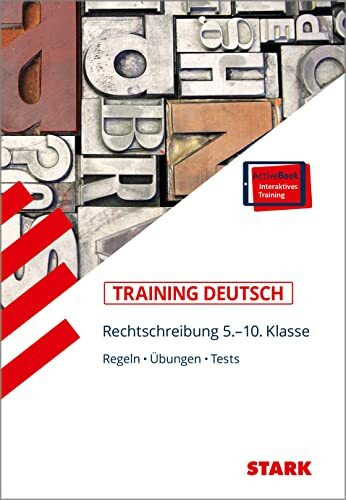 ActiveBook
Interaktives Training

TRAINING DEUTSCH

Rechtschreibung 5.–10. Klasse

Regeln • Übungen • Tests

STARK